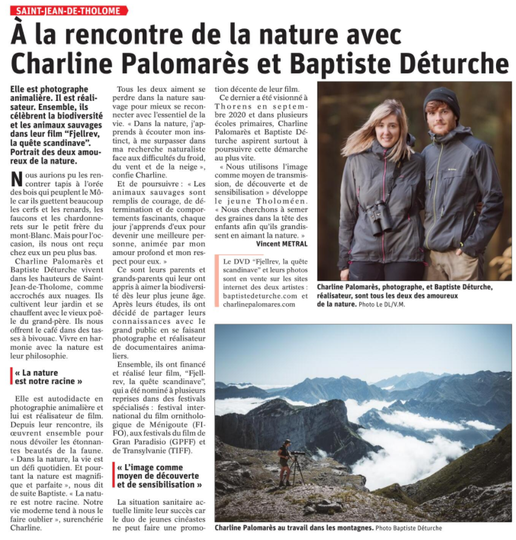 SAINT-JEAN-DE-THOLOME

À la rencontre de la nature avec Charline Palomarès et Baptiste Déturche

Elle est photographe animalière. Il est réalisateur. Ensemble, ils célèbrent la biodiversité et les animaux sauvages dans leur film "Fjellrev, la quête scandinave". Portrait des deux amoureux de la nature.

Nous aurions pu les rencontrer tapis à l'orée des bois qui peuplent le Môle car ils guettent beaucoup les cerfs et les renards, les faucons et les chardonnerets sur le petit frère du mont-Blanc. Mais pour l'occasion, ils nous ont reçu chez eux un peu plus bas.

Charline Palomarès et Baptiste Déturche vivent dans les hauteurs de Saint-Jean-de-Tholome, comme accrochés aux nuages. Ils cultivent leur jardin et se chauffent avec le vieux poêle du grand-père. Ils nous offrent le café dans des tasses à bivouac. Vivre en harmonie avec la nature est leur philosophie.

« La nature est notre racine »

Elle est autodidacte en photographie animalière et lui est réalisateur de film. Depuis leur rencontre, ils œuvrent ensemble pour nous dévoiler les étonnantes beautés de la faune. « Dans la nature, la vie est un défi quotidien. Et pourtant la nature est magnifique et parfaite », nous dit de suite Baptiste. « La nature est notre racine. Notre vie moderne tend à nous le faire oublier », surenchérie Charline.

Tous les deux aiment se perdre dans la nature sauvage pour mieux se reconnecter avec l'essentiel de la vie. « Dans la nature, j'apprends à écouter mon instinct, à me surpasser dans ma recherche naturaliste face aux difficultés du froid, du vent et de la neige », confie Charline.

Et de poursuivre : « Les animaux sauvages sont remplis de courage, de détermination et de comportements fascinants, chaque jour j'apprends d'eux pour devenir une meilleure personne, animée par mon amour profond et mon respect pour eux. »

Ce sont leurs parents et grands-parents qui leur ont appris à aimer la biodiversité dès leur plus jeune âge. Après leurs études, ils ont décidé de partager leurs connaissances avec le grand public en se faisant photographe et réalisateur de documentaires animaliers.

Ensemble, ils ont financé et réalisé leur film, "Fjellrev, la quête scandinave", qui a été nominé à plusieurs reprises dans des festivals spécialisés : festival international du film ornithologique de Ménigoute (FIFO), aux festivals du film de Gran Paradisio (GPFF) et de Transylvanie (TIFF).

« L'image comme moyen de découverte et de sensibilisation »

La situation sanitaire actuelle limite leur succès car le duo de jeunes cinéastes ne peut faire une promotion décente de leur film.

Ce dernier a été visionné à Thorens en septembre 2020 et dans plusieurs écoles primaires, Charline Palomarès et Baptiste Déturche aspirent surtout à poursuivre cette démarche au plus vite.

« Nous utilisons l'image comme moyen de transmission, de découverte et de sensibilisation » développe le jeune Tholoméen. « Nous cherchons à semer des graines dans la tête des enfants afin qu'ils grandissent en aimant la nature. »

Vincent METRAL

Le DVD "Fjellrev, la quête scandinave" et leurs photos sont en vente sur les sites internet des deux artistes : baptistedeturche.com et charlinepalomares.com

Charline Palomarès, photographe, et Baptiste Déturche, réalisateur, sont tous les deux des amoureux de la nature. Photo Le DL/V.M.

Charline Palomarès au travail dans les montagnes. Photo Baptiste Déturche